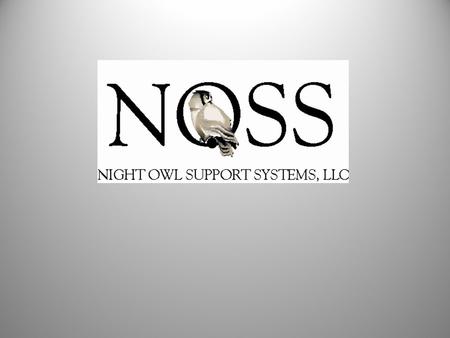 NOSS

NIGHT OWL SUPPORT SYSTEMS, LLC